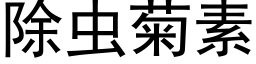 除虫菊素